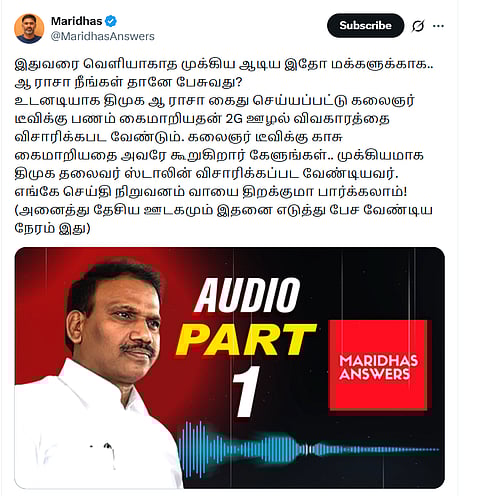 Maridhas
@MaridhasAnswers

Subscribe

இதுவரை வெளியாகாத முக்கிய ஆடிய இதோ மக்களுக்காக.. ஆ ராசா நீங்கள் தானே பேசுவது?
உடனடியாக திமுக ஆ ராசா கைது செய்யப்பட்டு கலைஞர் டீவிக்கு பணம் கைமாறியதன் 2G ஊழல் விவகாரத்தை விசாரிக்கபட வேண்டும். கலைஞர் டீவிக்கு காசு கைமாறியதை அவரே கூறுகிறார் கேளுங்கள்.. முக்கியமாக திமுக தலைவர் ஸ்டாலின் விசாரிக்கப்பட வேண்டியவர்.
எங்கே செய்தி நிறுவனம் வாயை திறக்குமா பார்க்கலாம்!
(அனைத்து தேசிய ஊடகமும் இதனை எடுத்து பேச வேண்டிய நேரம் இது)

AUDIO
PART
1

MARIDHAS
ANSWERS